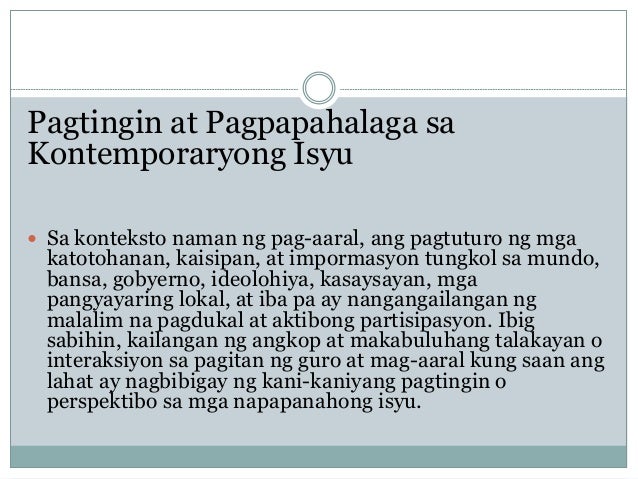 Pagtingin at Pagpapahalaga sa Kontemporaryong Isyu

• Sa konteksto naman ng pag-aaral, ang pagtuturo ng mga katotohanan, kaisipan, at impormasyon tungkol sa mundo, bansa, gobyerno, ideolohiya, kasaysayan, mga pangyayaring lokal, at iba pa ay nangangailangan ng malalim na pagdukal at aktibong partisipasyon. Ibig sabihin, kailangan ng angkop at makabuluhang talakayan o interaksiyon sa pagitan ng guro at mag-aaral kung saan ang lahat ay nagbibigay ng kani-kaniyang pagtingin o perspektibo sa mga napapanahong isyu.